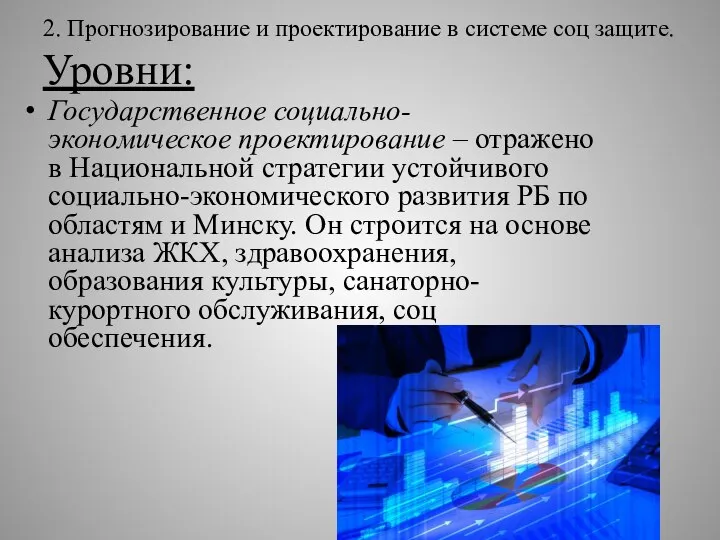 2. Прогнозирование и проектирование в системе соц защите.

Уровни:

• Государственное социально-экономическое проектирование – отражено в Национальной стратегии устойчивого социально-экономического развития РБ по областям и Минску. Он строится на основе анализа ЖКХ, здравоохранения, образования культуры, санаторно-курортного обслуживания, соц обеспечения.